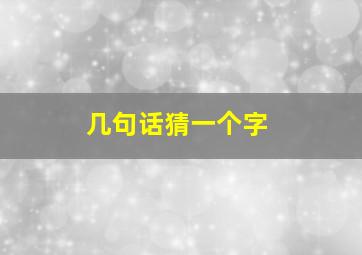 几句话猜一个字